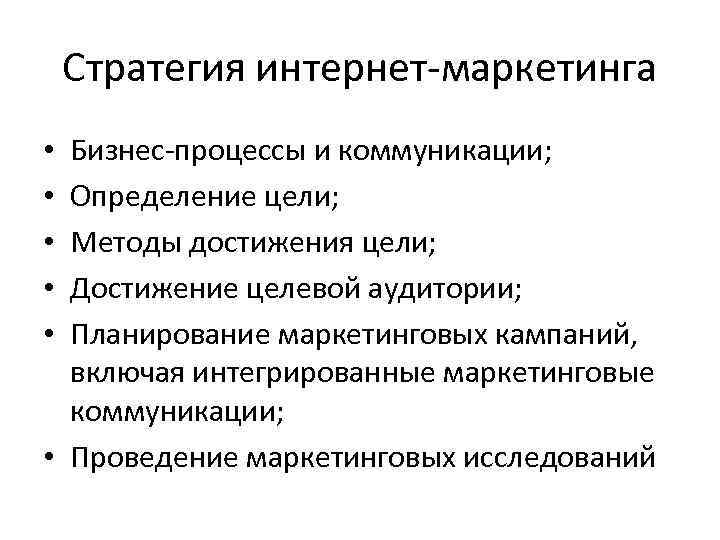 Стратегия интернет-маркетинга

• Бизнес-процессы и коммуникации;
• Определение цели;
• Методы достижения цели;
• Достижение целевой аудитории;
• Планирование маркетинговых кампаний, включая интегрированные маркетинговые коммуникации;
• Проведение маркетинговых исследований